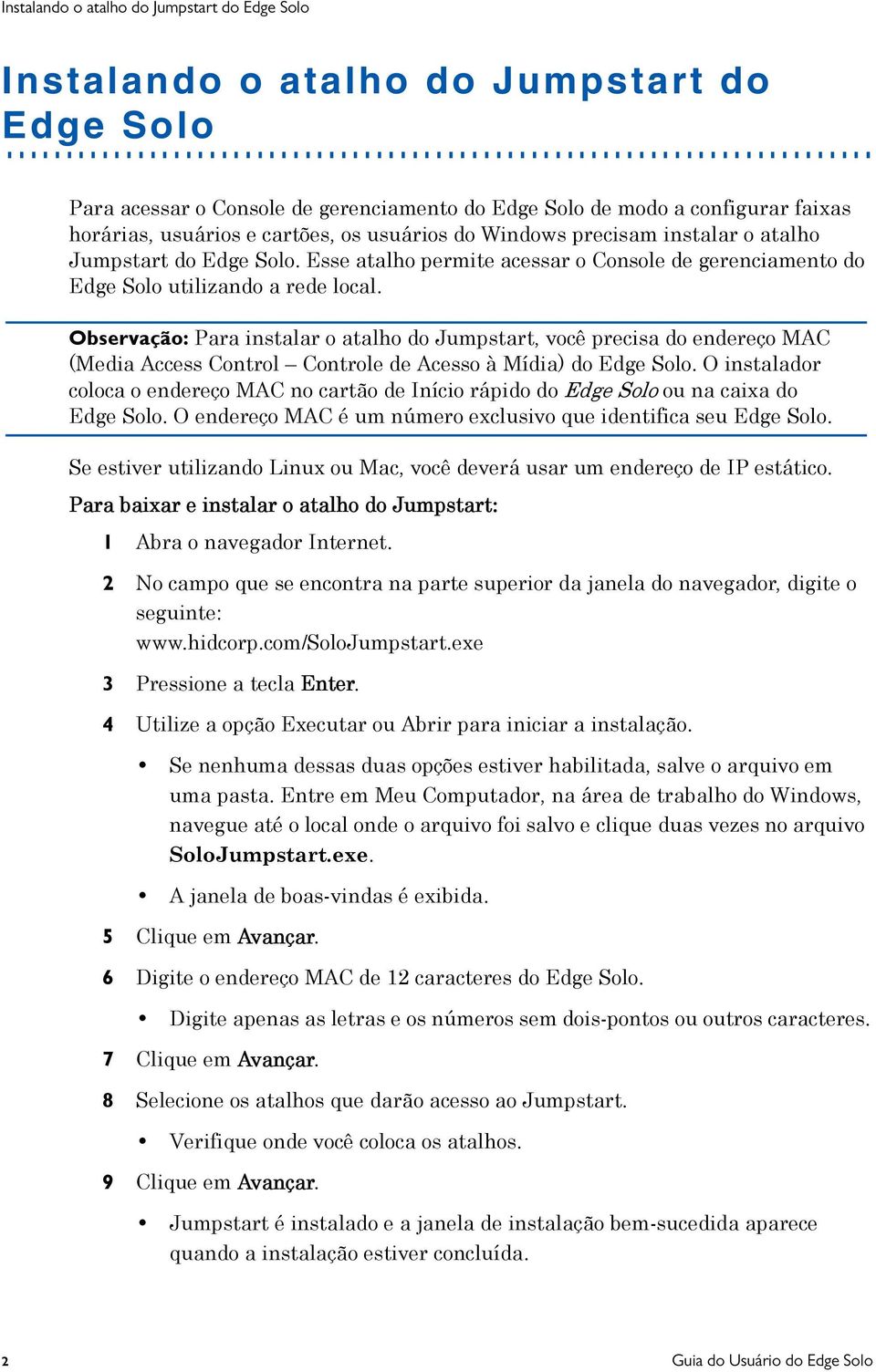 Instalando o atalho do Jumpstart do Edge Solo

Instalando o atalho do Jumpstart do Edge Solo

Para acessar o Console de gerenciamento do Edge Solo de modo a configurar faixas horárias, usuários e cartões, os usuários do Windows precisam instalar o atalho Jumpstart do Edge Solo. Esse atalho permite acessar o Console de gerenciamento do Edge Solo utilizando a rede local.

Observação: Para instalar o atalho do Jumpstart, você precisa do endereço MAC (Media Access Control – Controle de Acesso à Mídia) do Edge Solo. O instalador coloca o endereço MAC no cartão de Início rápido do Edge Solo ou na caixa do Edge Solo. O endereço MAC é um número exclusivo que identifica seu Edge Solo.

Se estiver utilizando Linux ou Mac, você deverá usar um endereço de IP estático.

Para baixar e instalar o atalho do Jumpstart:

1 Abra o navegador Internet.

2 No campo que se encontra na parte superior da janela do navegador, digite o seguinte:
www.hidcorp.com/SoloJumpstart.exe

3 Pressione a tecla Enter.

4 Utilize a opção Executar ou Abrir para iniciar a instalação.

• Se nenhuma dessas duas opções estiver habilitada, salve o arquivo em uma pasta. Entre em Meu Computador, na área de trabalho do Windows, navegue até o local onde o arquivo foi salvo e clique duas vezes no arquivo SoloJumpstart.exe.

• A janela de boas-vindas é exibida.

5 Clique em Avançar.

6 Digite o endereço MAC de 12 caracteres do Edge Solo.

• Digite apenas as letras e os números sem dois-pontos ou outros caracteres.

7 Clique em Avançar.

8 Selecione os atalhos que darão acesso ao Jumpstart.

• Verifique onde você coloca os atalhos.

9 Clique em Avançar.

• Jumpstart é instalado e a janela de instalação bem-sucedida aparece quando a instalação estiver concluída.

2 Guia do Usuário do Edge Solo